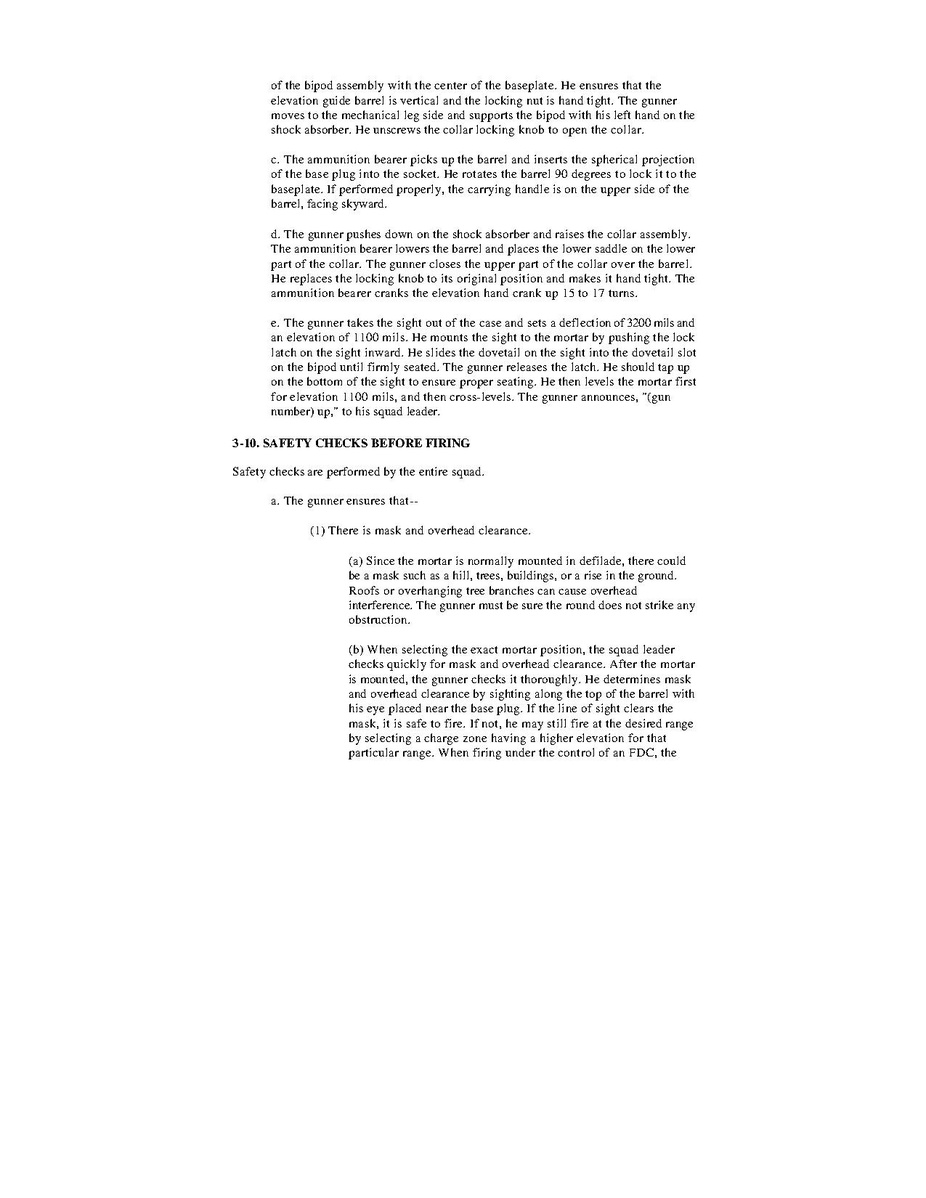 of the bipod assembly with the center of the baseplate. He ensures that the elevation guide barrel is vertical and the locking nut is hand tight. The gunner moves to the mechanical leg side and supports the bipod with his left hand on the shock absorber. He unscrews the collar locking knob to open the collar.

c. The ammunition bearer picks up the barrel and inserts the spherical projection of the base plug into the socket. He rotates the barrel 90 degrees to lock it to the baseplate. If performed properly, the carrying handle is on the upper side of the barrel, facing skyward.

d. The gunner pushes down on the shock absorber and raises the collar assembly. The ammunition bearer lowers the barrel and places the lower saddle on the lower part of the collar. The gunner closes the upper part of the collar over the barrel. He replaces the locking knob to its original position and makes it hand tight. The ammunition bearer cranks the elevation hand crank up 15 to 17 turns.

e. The gunner takes the sight out of the case and sets a deflection of 3200 mils and an elevation of 1100 mils. He mounts the sight to the mortar by pushing the lock latch on the sight inward. He slides the dovetail on the sight into the dovetail slot on the bipod until firmly seated. The gunner releases the latch. He should tap up on the bottom of the sight to ensure proper seating. He then levels the mortar first for elevation 1100 mils, and then cross-levels. The gunner announces, "(gun number) up," to his squad leader.

3-10. SAFETY CHECKS BEFORE FIRING

Safety checks are performed by the entire squad.

a. The gunner ensures that--

(1) There is mask and overhead clearance.

(a) Since the mortar is normally mounted in defilade, there could be a mask such as a hill, trees, buildings, or a rise in the ground. Roofs or overhanging tree branches can cause overhead interference. The gunner must be sure the round does not strike any obstruction.

(b) When selecting the exact mortar position, the squad leader checks quickly for mask and overhead clearance. After the mortar is mounted, the gunner checks it thoroughly. He determines mask and overhead clearance by sighting along the top of the barrel with his eye placed near the base plug. If the line of sight clears the mask, it is safe to fire. If not, he may still fire at the desired range by selecting a charge zone having a higher elevation for that particular range. When firing under the control of an FDC, the